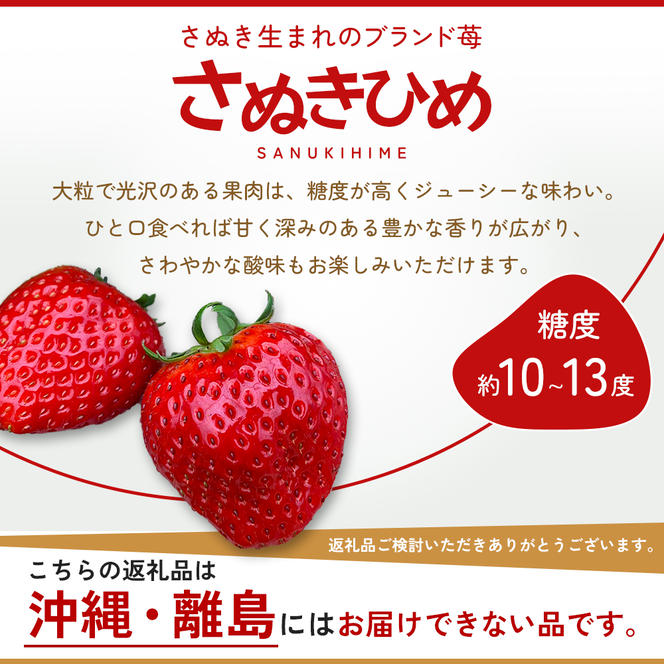 さぬき生まれのブランド苺

さぬきひめ

SANUKIHIME

大粒で光沢のある果肉は、糖度が高くジューシーな味わい。
ひと口食べれば甘く深みのある豊かな香りが広がり、
さわやかな酸味もお楽しみいただけます。

糖度
約10~13度

返礼品ご検討いただきありがとうございます。

こちらの返礼品は

沖縄・離島にはお届けできない品です。